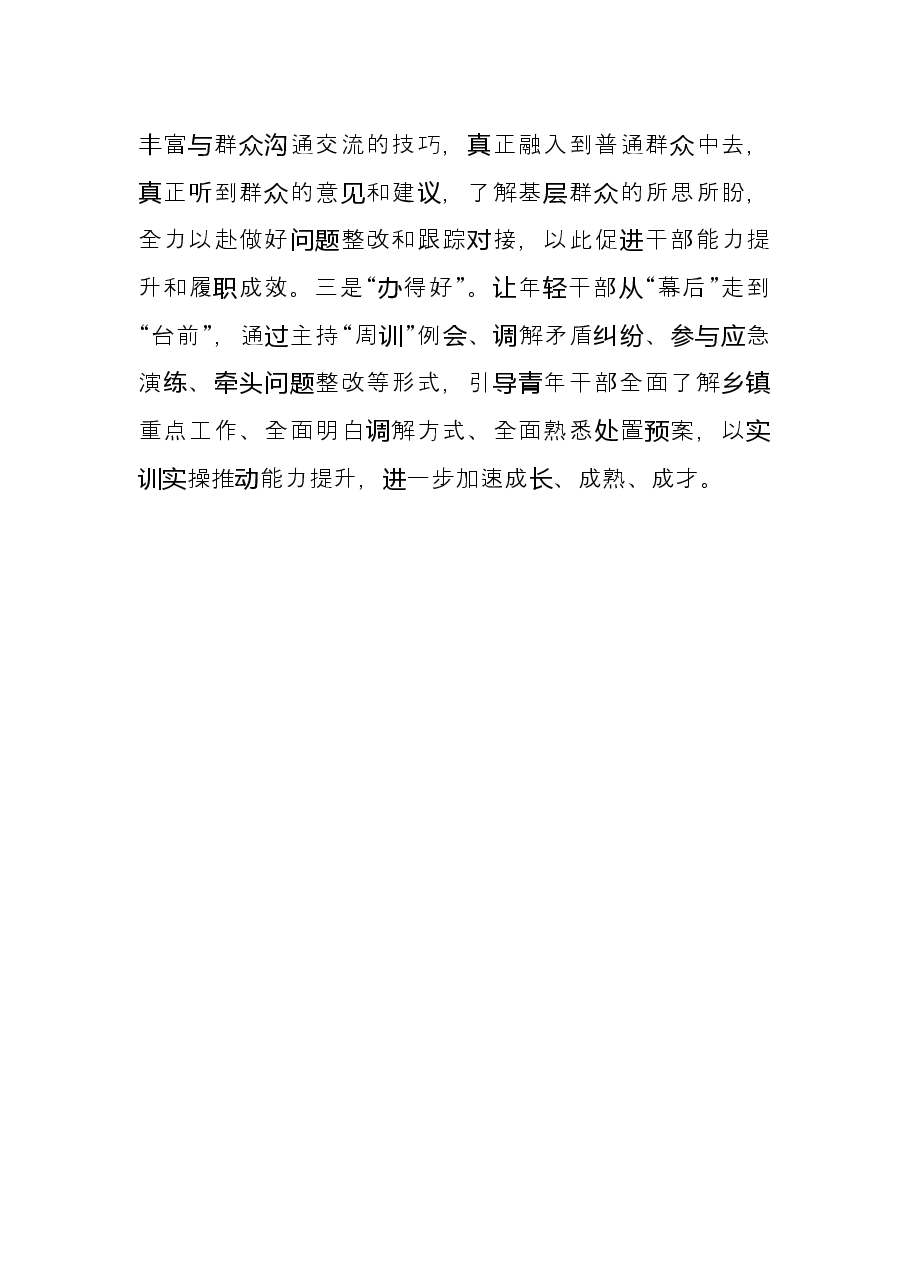 丰富与群众沟通交流的技巧，真正融入到普通群众中去，真正听到群众的意见和建议，了解基层群众的所思所盼，全力以赴做好问题整改和跟踪对接，以此促进干部能力提升和履职成效。三是“办得好”。让年轻干部从“幕后”走到“台前”，通过主持“周训”例会、调解矛盾纠纷、参与应急演练、牵头问题整改等形式，引导青年干部全面了解乡镇重点工作、全面明白调解方式、全面熟悉处置预案，以实训实操推动能力提升，进一步加速成长、成熟、成才。